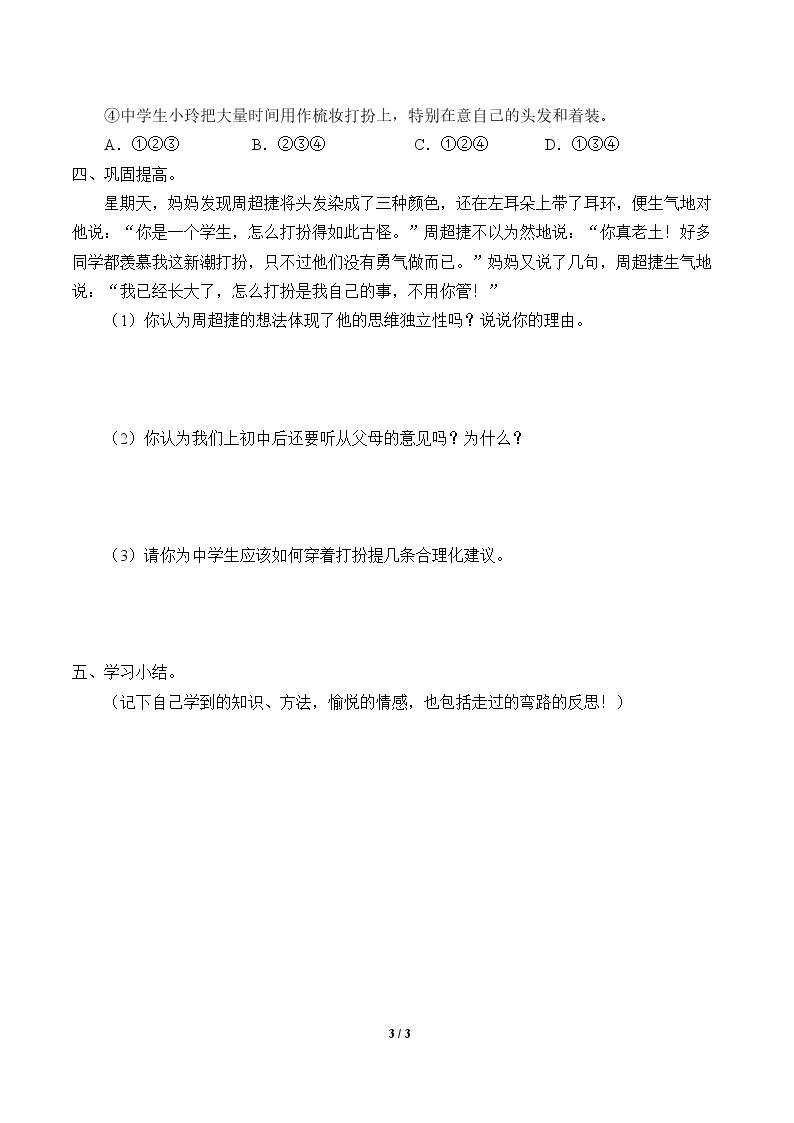 ④中学生小玲把大量时间用作梳妆打扮上，特别在意自己的头发和着装。

A.①②③ B.②③④ C.①②④ D.①③④

四、巩固提高。

星期天，妈妈发现周超捷将头发染成了三种颜色，还在左耳朵上带了耳环，便生气地对他说：“你是一个学生，怎么打扮得如此古怪。”周超捷不以为然地说：“你真老土！好多同学都羡慕我这新潮打扮，只不过他们没有勇气做而已。”妈妈又说了几句，周超捷生气地说：“我已经长大了，怎么打扮是我自己的事，不用你管！”

（1）你认为周超捷的想法体现了他的思维独立性吗？说说你的理由。

（2）你认为我们上初中后还要听从父母的意见吗？为什么？

（3）请你为中学生应该如何穿着打扮提几条合理化建议。

五、学习小结。

（记下自己学到的知识、方法，愉悦的情感，也包括走过的弯路的反思！）

3 / 3